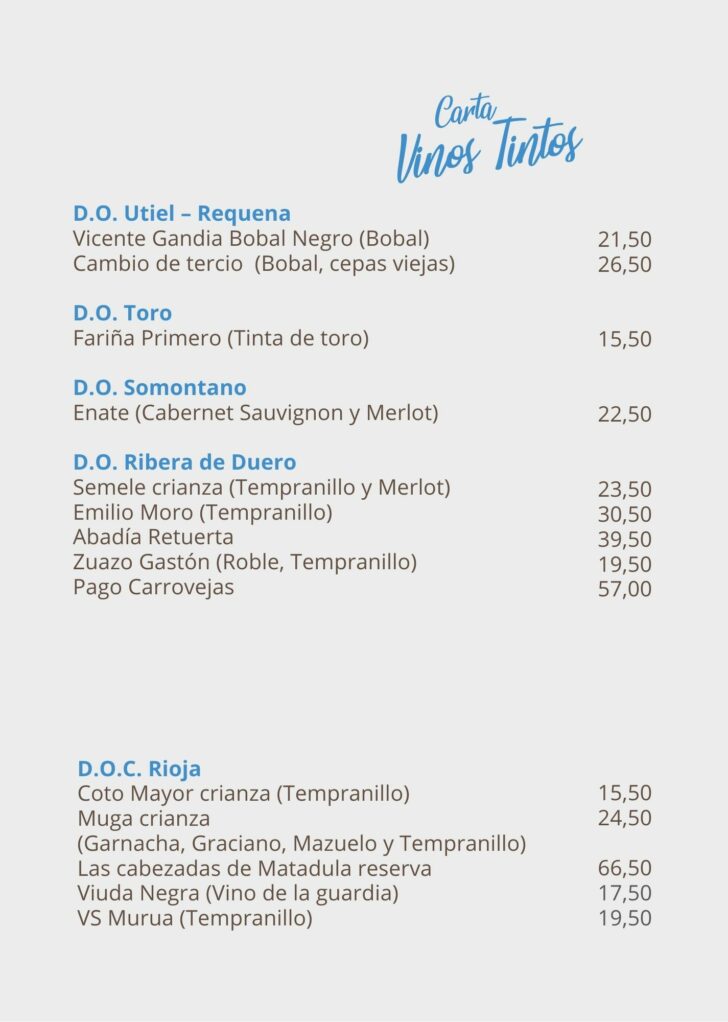 Carta
Vinos Tintos

D.O. Utiel – Requena
Vicente Gandia Bobal Negro (Bobal) 21,50
Cambio de tercio (Bobal, cepas viejas) 26,50

D.O. Toro
Fariña Primero (Tinta de toro) 15,50

D.O. Somontano
Enate (Cabernet Sauvignon y Merlot) 22,50

D.O. Ribera de Duero
Semele crianza (Tempranillo y Merlot) 23,50
Emilio Moro (Tempranillo) 30,50
Abadía Retuerta 39,50
Zuazo Gastón (Roble, Tempranillo) 19,50
Pago Carrovejas 57,00

D.O.C. Rioja
Coto Mayor crianza (Tempranillo) 15,50
Muga crianza 24,50
(Garnacha, Graciano, Mazuelo y Tempranillo)
Las cabezadas de Matadula reserva 66,50
Viuda Negra (Vino de la guardia) 17,50
VS Murua (Tempranillo) 19,50